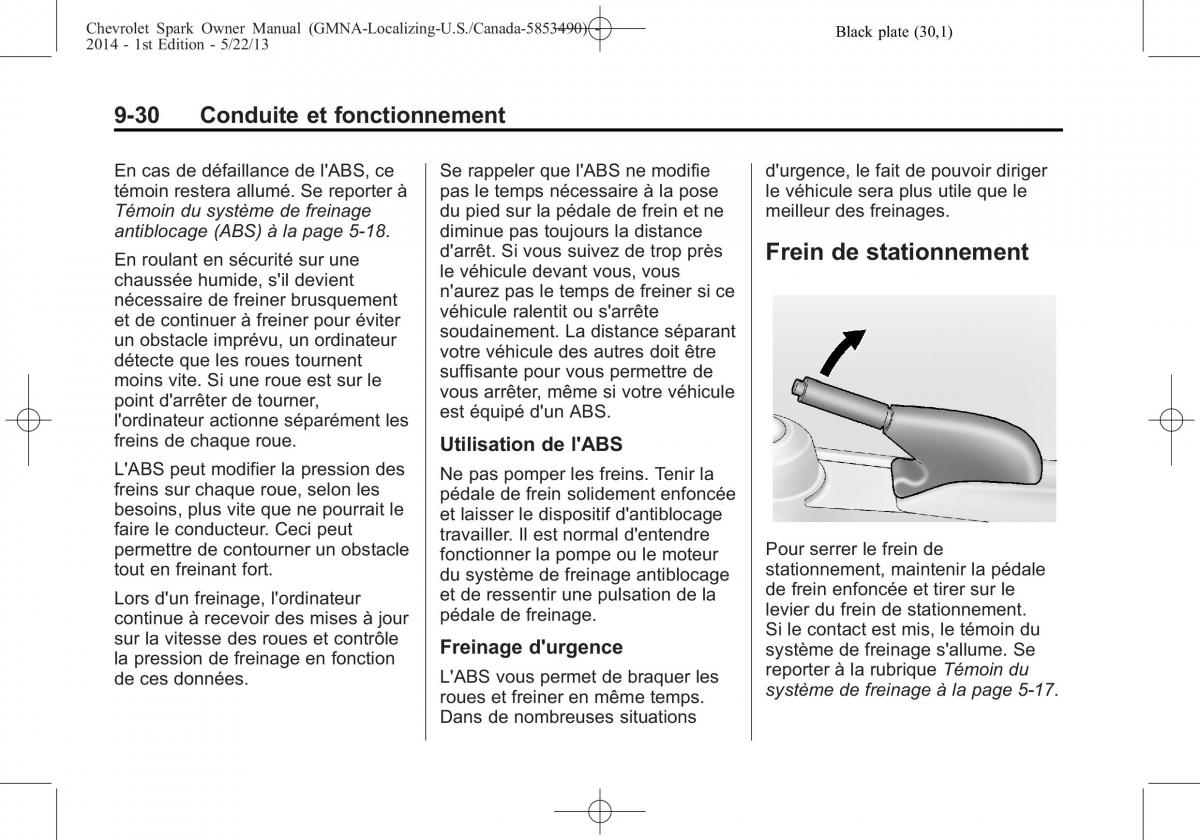 Chevrolet Spark Owner Manual (GMNA-Localizing-U.S./Canada-5853490) - 2014 - 1st Edition - 5/22/13

Black plate (30,1)

9-30 Conduite et fonctionnement

En cas de défaillance de l'ABS, ce témoin restera allumé. Se reporter à Témoin du système de freinage antiblocage (ABS) à la page 5-18.

En roulant en sécurité sur une chaussée humide, s'il devient nécessaire de freiner brusquement et de continuer à freiner pour éviter un obstacle imprévu, un ordinateur détecte que les roues tournent moins vite. Si une roue est sur le point d'arrêter de tourner, l'ordinateur actionne séparément les freins de chaque roue.

L'ABS peut modifier la pression des freins sur chaque roue, selon les besoins, plus vite que ne pourrait le faire le conducteur. Ceci peut permettre de contourner un obstacle tout en freinant fort.

Lors d'un freinage, l'ordinateur continue à recevoir des mises à jour sur la vitesse des roues et contrôle la pression de freinage en fonction de ces données.

Se rappeler que l'ABS ne modifie pas le temps nécessaire à la pose du pied sur la pédale de frein et ne diminue pas toujours la distance d'arrêt. Si vous suivez de trop près le véhicule devant vous, vous n'aurez pas le temps de freiner si ce véhicule ralentit ou s'arrête soudainement. La distance séparant votre véhicule des autres doit être suffisante pour vous permettre de vous arrêter, même si votre véhicule est équipé d'un ABS.

Utilisation de l'ABS

Ne pas pomper les freins. Tenir la pédale de frein solidement enfoncée et laisser le dispositif d'antiblocage travailler. Il est normal d'entendre fonctionner la pompe ou le moteur du système de freinage antiblocage et de ressentir une pulsation de la pédale de freinage.

Freinage d'urgence

L'ABS vous permet de braquer les roues et freiner en même temps. Dans de nombreuses situations d'urgence, le fait de pouvoir diriger le véhicule sera plus utile que le meilleur des freinages.

Frein de stationnement

Pour serrer le frein de stationnement, maintenir la pédale de frein enfoncée et tirer sur le levier du frein de stationnement. Si le contact est mis, le témoin du système de freinage s'allume. Se reporter à la rubrique Témoin du système de freinage à la page 5-17.